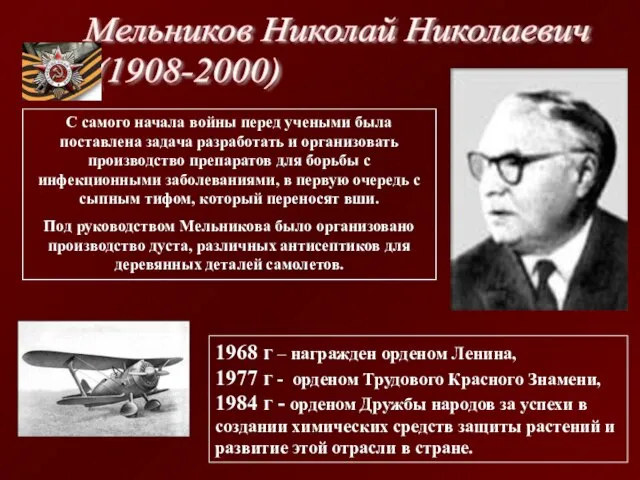 Мельников Николай Николаевич (1908-2000)

С самого начала войны перед учеными была поставлена задача разработать и организовать производство препаратов для борьбы с инфекционными заболеваниями, в первую очередь с сыпным тифом, который переносят вши.

Под руководством Мельникова было организовано производство дуста, различных антисептиков для деревянных деталей самолетов.

1968 г – награжден орденом Ленина,
1977 г - орденом Трудового Красного Знамени,
1984 г - орденом Дружбы народов за успехи в создании химических средств защиты растений и развитие этой отрасли в стране.